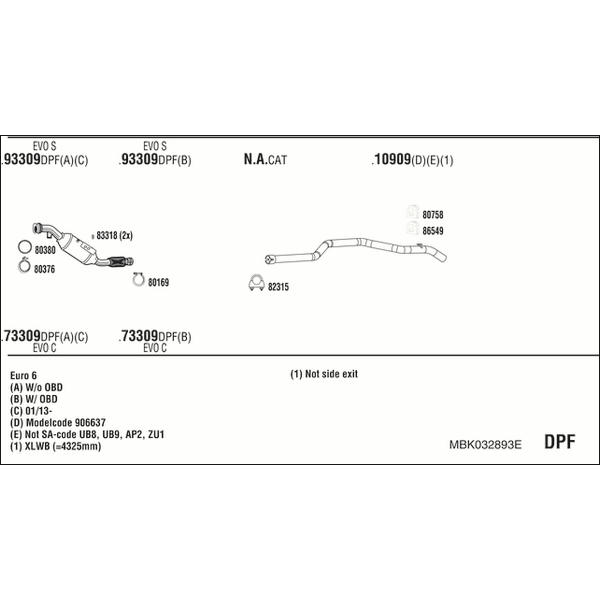 EVO S
.93309DPF(A)(C)

EVO S
.93309DPF(B)

N.A.CAT

.10909(D)(E)(1)

83318 (2x)

80380

80376

80169

80758

86549

82315

.73309DPF(A)(C)
EVO C

.73309DPF(B)
EVO C

Euro 6
(A) W/o OBD
(B) W/ OBD
(C) 01/13-
(D) Modelcode 906637
(E) Not SA-code UB8, UB9, AP2, ZU1
(1) XLWB (=4325mm)

(1) Not side exit

MBK032893E

DPF